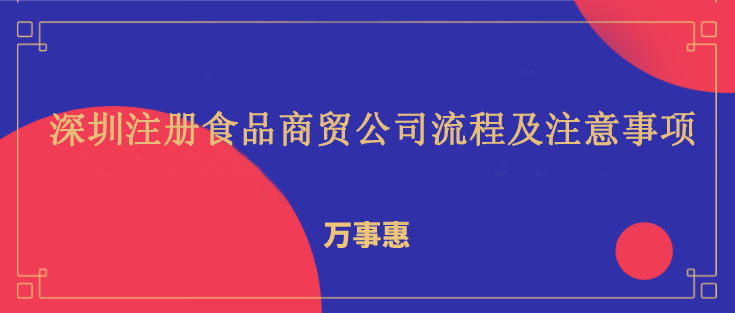 深圳注册食品商贸公司流程及注意事项

万事惠